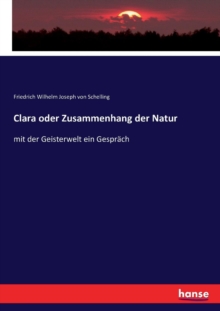 Friedrich Wilhelm Joseph von Schelling

Clara oder Zusammenhang der Natur

mit der Geisterwelt ein Gespräch

hanse